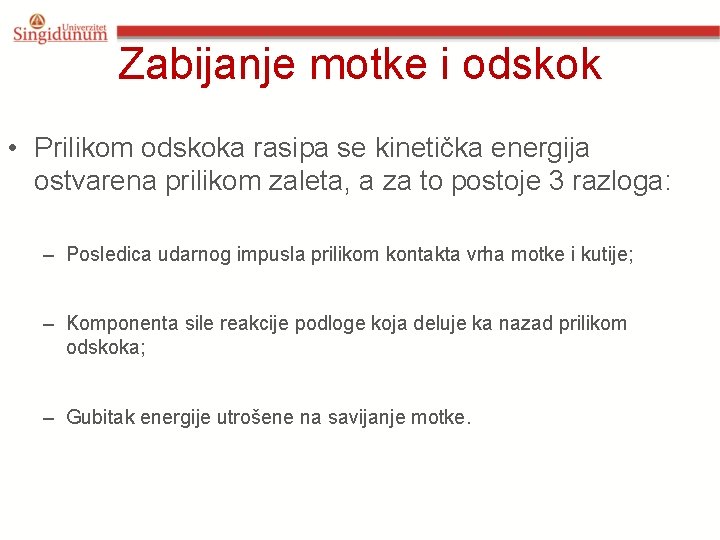 Univerzitet Singidunum

Zabijanje motke i odskok

• Prilikom odskoka rasipa se kinetička energija ostvarena prilikom zaleta, a za to postoje 3 razloga:

– Posledica udarnog impusla prilikom kontakta vrha motke i kutije;

– Komponenta sile reakcije podloge koja deluje ka nazad prilikom odskoka;

– Gubitak energije utrošene na savijanje motke.